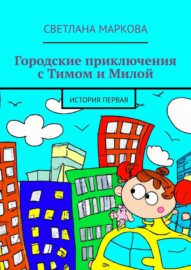 СВЕТЛАНА МАРКОВА

Городские приключения с Тимом и Милой

ИСТОРИЯ ПЕРВАЯ